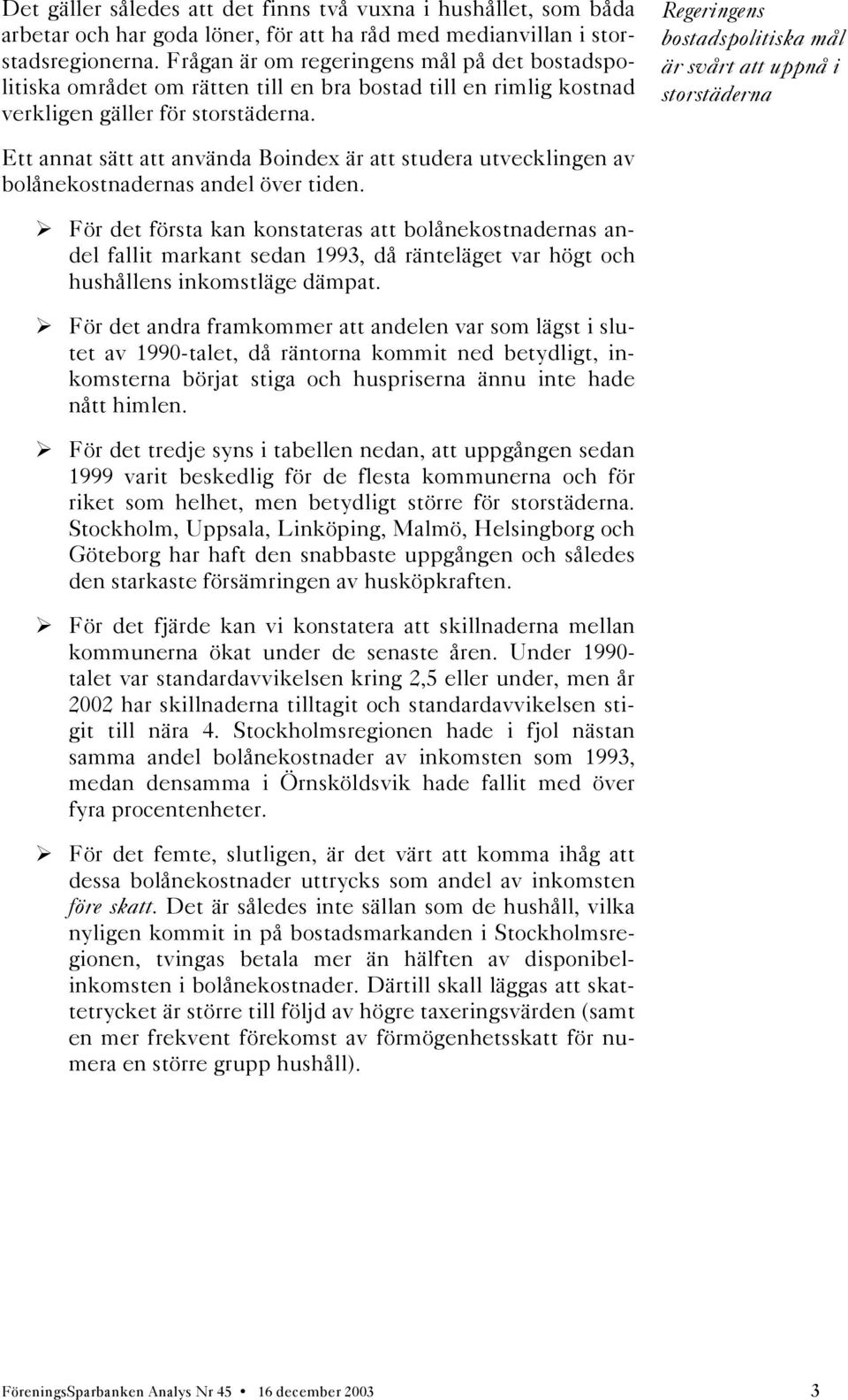 Det gäller således att det finns två vuxna i hushållet, som båda arbetar och har goda löner, för att ha råd med medianvillan i storstadsregionerna. Frågan är om regeringens mål på det bostadspolitiska området om rätten till en bra bostad till en rimlig kostnad verkligen gäller för storstäderna.

Regeringens bostadspolitiska mål är svårt att uppnå i storstäderna

Ett annat sätt att använda Boindex är att studera utvecklingen av bolånekostnadernas andel över tiden.

➢ För det första kan konstateras att bolånekostnadernas andel fallit markant sedan 1993, då ränteläget var högt och hushållens inkomstläge dämpat.

➢ För det andra framkommer att andelen var som lägst i slutet av 1990-talet, då räntorna kommit ned betydligt, inkomsterna börjat stiga och huspriserna ännu inte hade nått himlen.

➢ För det tredje syns i tabellen nedan, att uppgången sedan 1999 varit beskedlig för de flesta kommunerna och för riket som helhet, men betydligt större för storstäderna. Stockholm, Uppsala, Linköping, Malmö, Helsingborg och Göteborg har haft den snabbaste uppgången och således den starkaste försämringen av husköpkraften.

➢ För det fjärde kan vi konstatera att skillnaderna mellan kommunerna ökat under de senaste åren. Under 1990-talet var standardavvikelsen kring 2,5 eller under, men år 2002 har skillnaderna tilltagit och standardavvikelsen stigit till nära 4. Stockholmsregionen hade i fjol nästan samma andel bolånekostnader av inkomsten som 1993, medan densamma i Örnsköldsvik hade fallit med över fyra procentenheter.

➢ För det femte, slutligen, är det värt att komma ihåg att dessa bolånekostnader uttrycks som andel av inkomsten före skatt. Det är således inte sällan som de hushåll, vilka nyligen kommit in på bostadsmarkanden i Stockholmsregionen, tvingas betala mer än hälften av disponibelinkomsten i bolånekostnader. Därtill skall läggas att skattetrycket är större till följd av högre taxeringsvärden (samt en mer frekvent förekomst av förmögenhetsskatt för numera en större grupp hushåll).

FöreningsSparbanken Analys Nr 45 • 16 december 2003 3